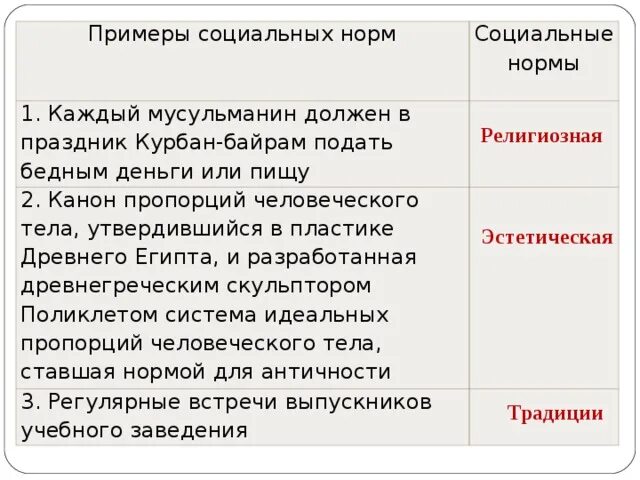 | Примеры социальных норм | Социальные нормы |
|---|---|
| 1. Каждый мусульманин должен в праздник Курбан-байрам подать бедным деньги или пищу | Религиозная |
| 2. Канон пропорций человеческого тела, утвердившийся в пластике Древнего Египта, и разработанная древнегреческим скульптором Поликлетом система идеальных пропорций человеческого тела, ставшая нормой для античности | Эстетическая |
| 3. Регулярные встречи выпускников учебного заведения | Традиции |